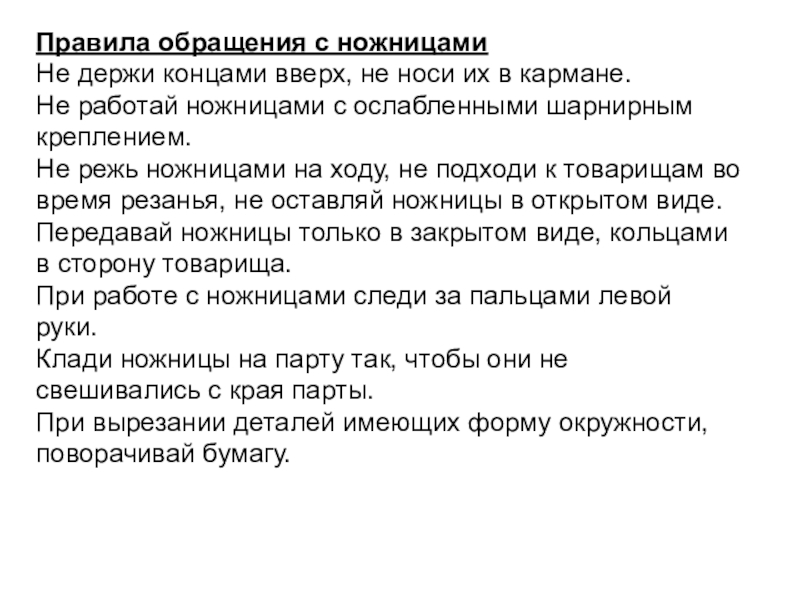 Правила обращения с ножницами
Не держи концами вверх, не носи их в кармане.
Не работай ножницами с ослабленными шарнирным креплением.
Не режь ножницами на ходу, не подходи к товарищам во время резанья, не оставляй ножницы в открытом виде.
Передавай ножницы только в закрытом виде, кольцами в сторону товарища.
При работе с ножницами следи за пальцами левой руки.
Клади ножницы на парту так, чтобы они не свешивались с края парты.
При вырезании деталей имеющих форму окружности, поворачивай бумагу.